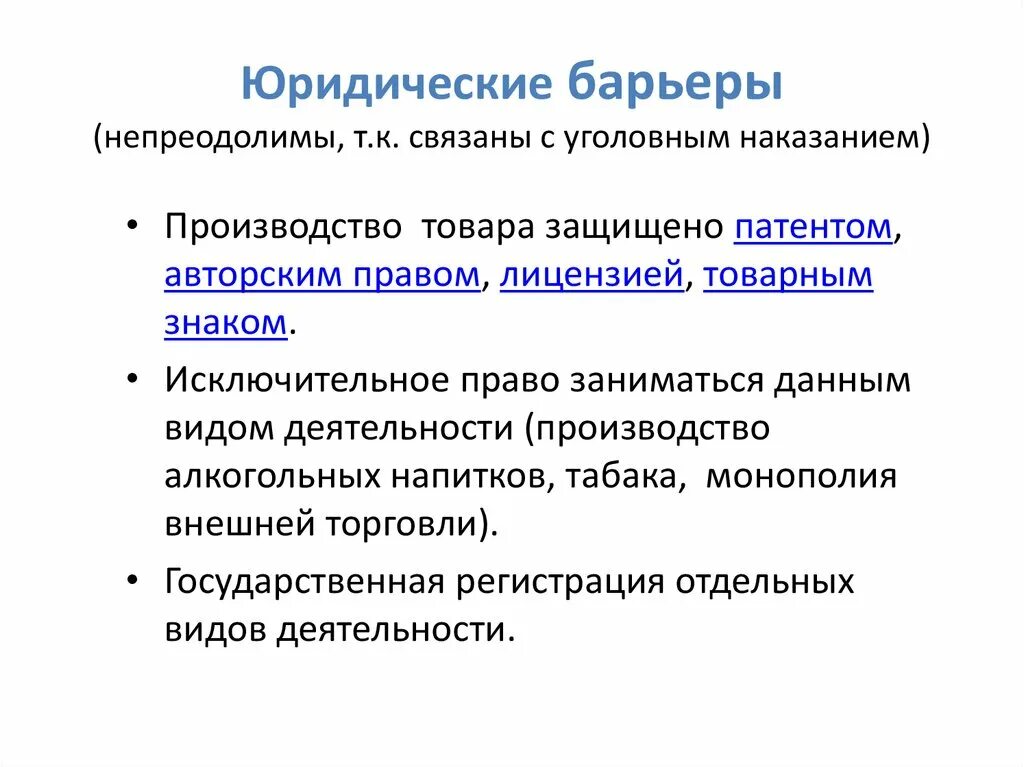 Юридические барьеры
(непреодолимы, т.к. связаны с уголовным наказанием)

• Производство товара защищено патентом, авторским правом, лицензией, товарным знаком.

• Исключительное право заниматься данным видом деятельности (производство алкогольных напитков, табака, монополия внешней торговли).

• Государственная регистрация отдельных видов деятельности.